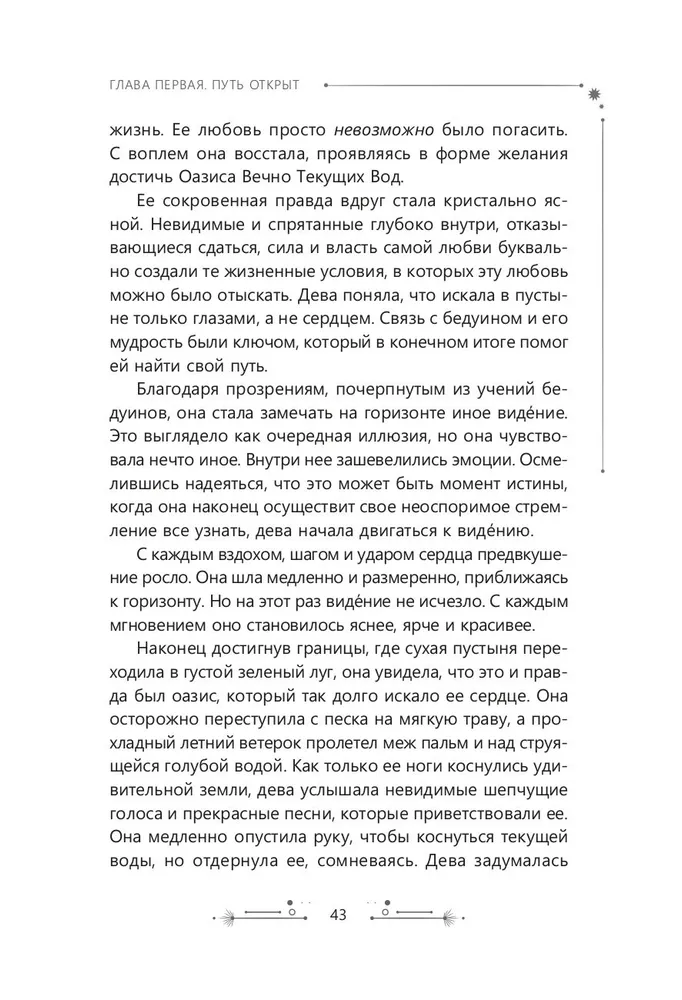 ГЛАВА ПЕРВАЯ. ПУТЬ ОТКРЫТ

жизнь. Ее любовь просто невозможно было погасить. С воплем она восстала, проявляясь в форме желания достичь Оазиса Вечно Текущих Вод.

Ее сокровенная правда вдруг стала кристально ясной. Невидимые и спрятанные глубоко внутри, отказывающиеся сдаться, сила и власть самой любви буквально создали те жизненные условия, в которых эту любовь можно было отыскать. Дева поняла, что искала в пустыне только глазами, а не сердцем. Связь с бедуином и его мудрость были ключом, который в конечном итоге помог ей найти свой путь.

Благодаря прозрениям, почерпнутым из учений бедуинов, она стала замечать на горизонте иное видéние. Это выглядело как очередная иллюзия, но она чувствовала нечто иное. Внутри нее зашевелились эмоции. Осмелившись надеяться, что это может быть момент истины, когда она наконец осуществит свое неоспоримое стремление все узнать, дева начала двигаться к видéнию.

С каждым вздохом, шагом и ударом сердца предвкушение росло. Она шла медленно и размеренно, приближаясь к горизонту. Но на этот раз видéние не исчезло. С каждым мгновением оно становилось яснее, ярче и красивее.

Наконец достигнув границы, где сухая пустыня переходила в густой зеленый луг, она увидела, что это и правда был оазис, который так долго искало ее сердце. Она осторожно переступила с песка на мягкую траву, а прохладный летний ветерок пролетел меж пальм и над струящейся голубой водой. Как только ее ноги коснулись удивительной земли, дева услышала невидимые шепчущие голоса и прекрасные песни, которые приветствовали ее. Она медленно опустила руку, чтобы коснуться текущей воды, но отдернула ее, сомневаясь. Дева задумалась

43